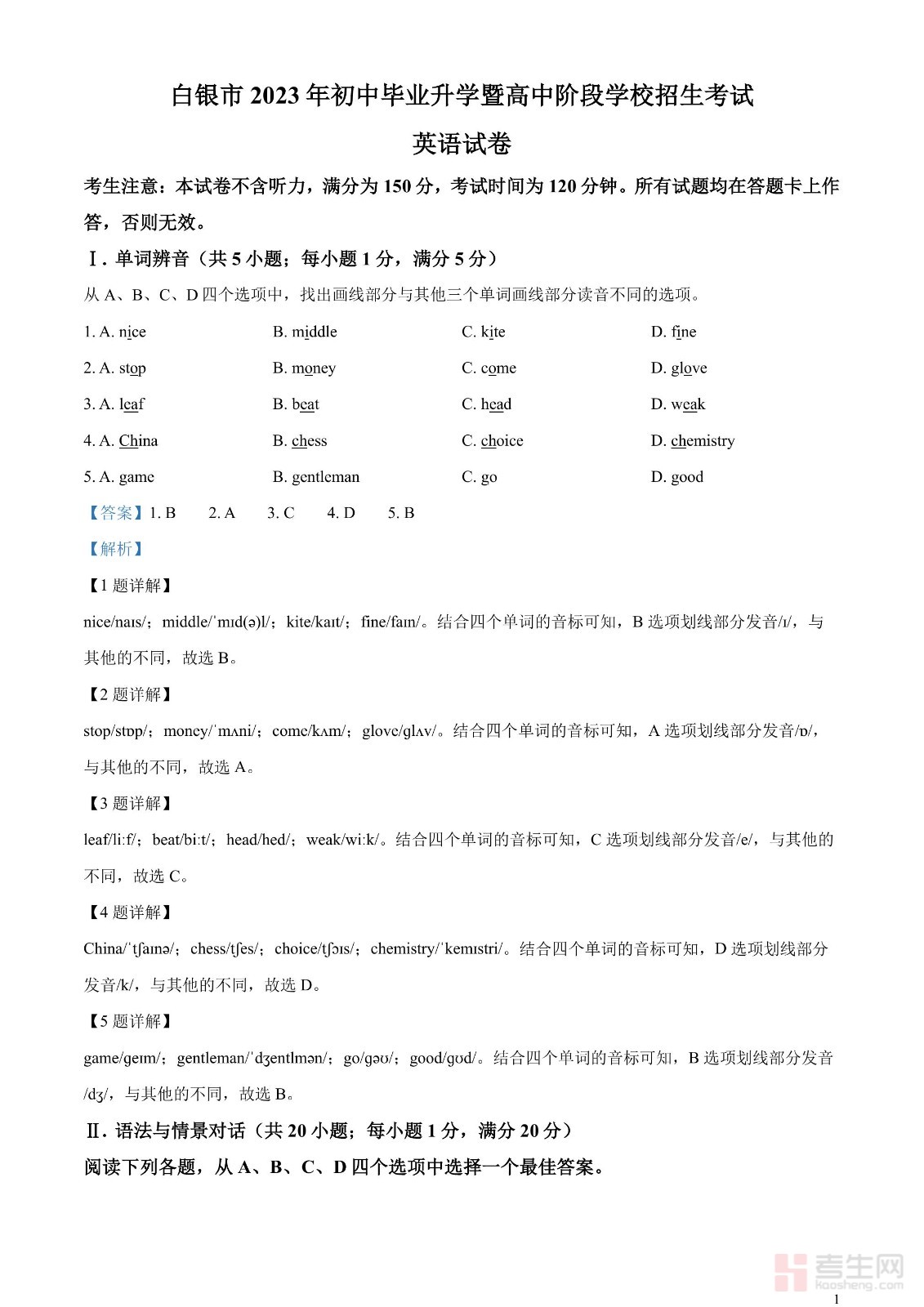 白银市 2023 年初中毕业升学暨高中阶段学校招生考试

英语试卷

考生注意：本试卷不含听力，满分为 150 分，考试时间为 120 分钟。所有试题均在答题卡上作答，否则无效。

Ⅰ. 单词辨音（共 5 小题；每小题 1 分，满分 5 分）

从 A、B、C、D 四个选项中，找出画线部分与其他三个单词画线部分读音不同的选项。

1. A. nice B. middle C. kite D. fine

2. A. stop B. money C. come D. glove

3. A. leaf B. beat C. head D. weak

4. A. China B. chess C. choice D. chemistry

5. A. game B. gentleman C. go D. good

【答案】1. B 2. A 3. C 4. D 5. B

【解析】

【1 题详解】

nice/naɪs/；middle/ˈmɪd(ə)l/；kite/kaɪt/；fine/faɪn/。结合四个单词的音标可知，B 选项划线部分发音/ɪ/，与其他的不同，故选 B。

【2 题详解】

stop/stɒp/；money/ˈmʌni/；come/kʌm/；glove/glʌv/。结合四个单词的音标可知，A 选项划线部分发音/ɒ/，与其他的不同，故选 A。

【3 题详解】

leaf/liːf/；beat/biːt/；head/hed/；weak/wiːk/。结合四个单词的音标可知，C 选项划线部分发音/e/，与其他的不同，故选 C。

【4 题详解】

China/ˈtʃaɪnə/；chess/tʃes/；choice/tʃɔɪs/；chemistry/ˈkemɪstri/。结合四个单词的音标可知，D 选项划线部分发音/k/，与其他的不同，故选 D。

【5 题详解】

game/geɪm/；gentleman/ˈdʒentlmən/；go/gəʊ/；good/gʊd/。结合四个单词的音标可知，B 选项划线部分发音/dʒ/，与其他的不同，故选 B。

Ⅱ. 语法与情景对话（共 20 小题；每小题 1 分，满分 20 分）

阅读下列各题，从 A、B、C、D 四个选项中选择一个最佳答案。

考生网
kaosheng.com

1